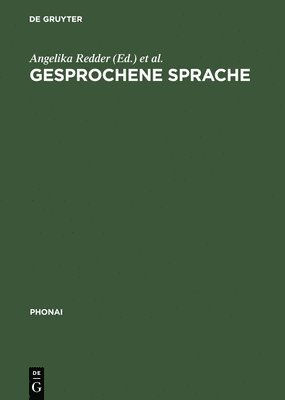 DE GRUYTER

Angelika Redder (Ed.) et al.

GESPROCHENE SPRACHE

PHONAI

DE
G